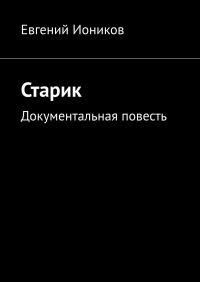 Евгений Иоников

Старик

Документальная повесть